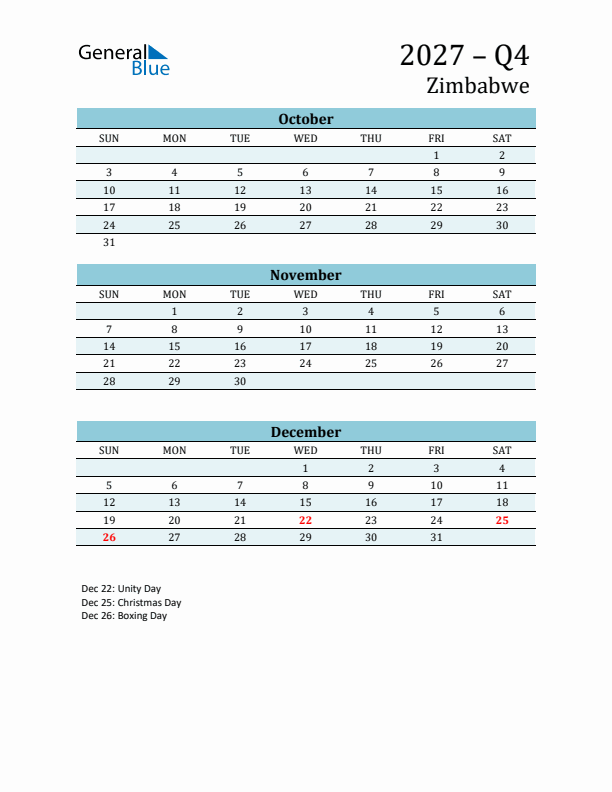 General Blue

2027 – Q4
Zimbabwe

October

| SUN | MON | TUE | WED | THU | FRI | SAT |
|---|---|---|---|---|---|---|
| | | | | | 1 | 2 |
| 3 | 4 | 5 | 6 | 7 | 8 | 9 |
| 10 | 11 | 12 | 13 | 14 | 15 | 16 |
| 17 | 18 | 19 | 20 | 21 | 22 | 23 |
| 24 | 25 | 26 | 27 | 28 | 29 | 30 |
| 31 | | | | | | |

November

| SUN | MON | TUE | WED | THU | FRI | SAT |
|---|---|---|---|---|---|---|
| | 1 | 2 | 3 | 4 | 5 | 6 |
| 7 | 8 | 9 | 10 | 11 | 12 | 13 |
| 14 | 15 | 16 | 17 | 18 | 19 | 20 |
| 21 | 22 | 23 | 24 | 25 | 26 | 27 |
| 28 | 29 | 30 | | | | |

December

| SUN | MON | TUE | WED | THU | FRI | SAT |
|---|---|---|---|---|---|---|
| | | | 1 | 2 | 3 | 4 |
| 5 | 6 | 7 | 8 | 9 | 10 | 11 |
| 12 | 13 | 14 | 15 | 16 | 17 | 18 |
| 19 | 20 | 21 | 22 | 23 | 24 | 25 |
| 26 | 27 | 28 | 29 | 30 | 31 | |

Dec 22: Unity Day
Dec 25: Christmas Day
Dec 26: Boxing Day